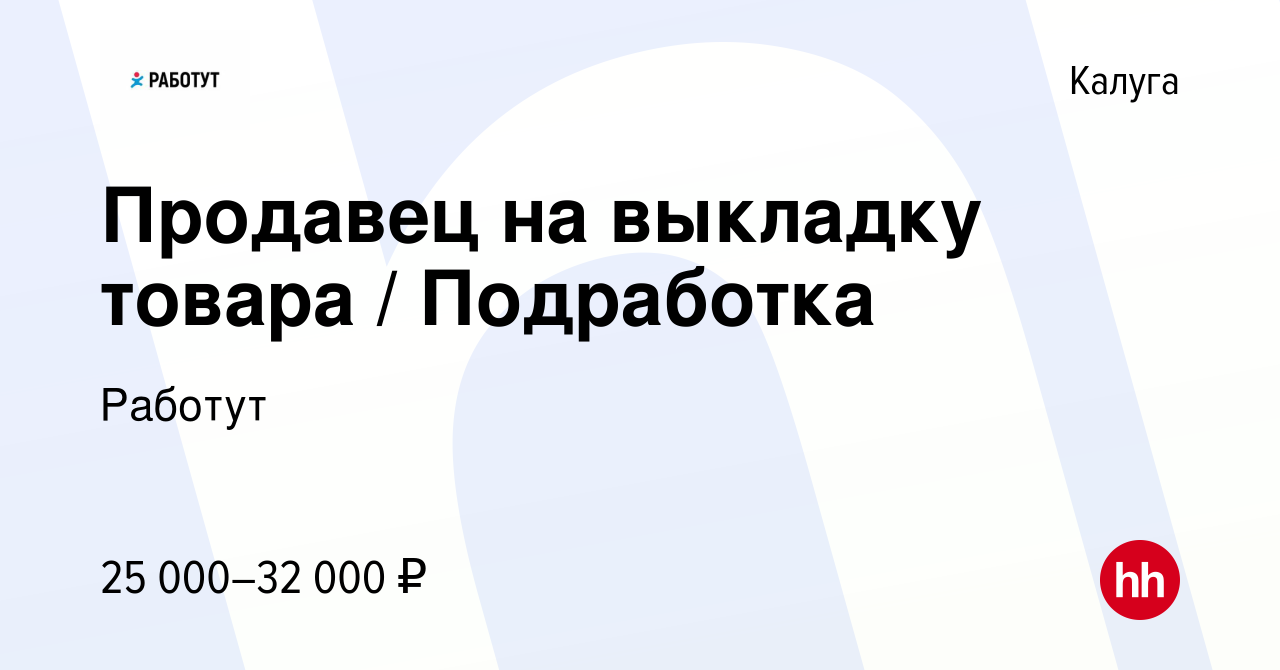 РАБОТУТ

Калуга

Продавец на выкладку товара / Подработка

Работут

25 000–32 000 ₽

hh